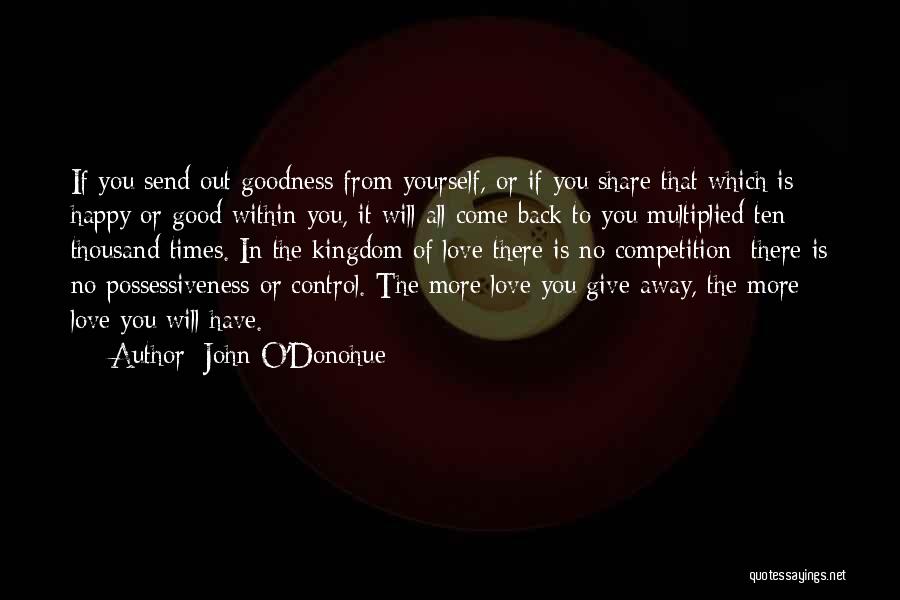 If you send out goodness from yourself, or if you share that which is happy or good within you, it will all come back to you multiplied ten thousand times. In the kingdom of love there is no competition; there is no possessiveness or control. The more love you give away, the more love you will have.

— Author: John O'Donohue

quotessayings.net